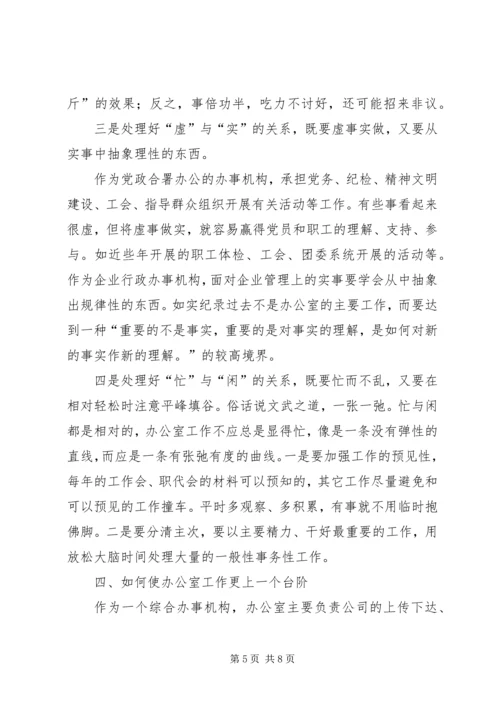 斤”的效果；反之，事倍功半，吃力不讨好，还可能招来非议。

三是处理好“虚”与“实”的关系，既要虚事实做，又要从实事中抽象理性的东西。

作为党政合署办公的办事机构，承担党务、纪检、精神文明建设、工会、指导群众组织开展有关活动等工作。有些事看起来很虚，但将虚事做实，就容易赢得党员和职工的理解、支持、参与。如近些年开展的职工体检、工会、团委系统开展的活动等。作为企业行政办事机构，面对企业管理上的实事要学会从中抽象出规律性的东西。如实纪录过去不是办公室的主要工作，而要达到一种“重要的不是事实，重要的是对事实的理解，是如何对新的事实作新的理解。”的较高境界。

四是处理好“忙”与“闲”的关系，既要忙而不乱，又要在相对轻松时注意平峰填谷。俗话说文武之道，一张一弛。忙与闲都是相对的，办公室工作不应总是显得忙，像是一条没有弹性的直线，而应是一条有张弛有度的曲线。一是要加强工作的预见性，每年的工作会、职代会的材料可以预知的，其它工作尽量避免和可以预见的工作撞车。平时多观察、多积累，有事就不用临时抱佛脚。二是要分清主次，要以主要精力、干好最重要的工作，用放松大脑时间处理大量的一般性事务性工作。

四、如何使办公室工作更上一个台阶

作为一个综合办事机构，办公室主要负责公司的上传下达、

第 5 页 共 8 页